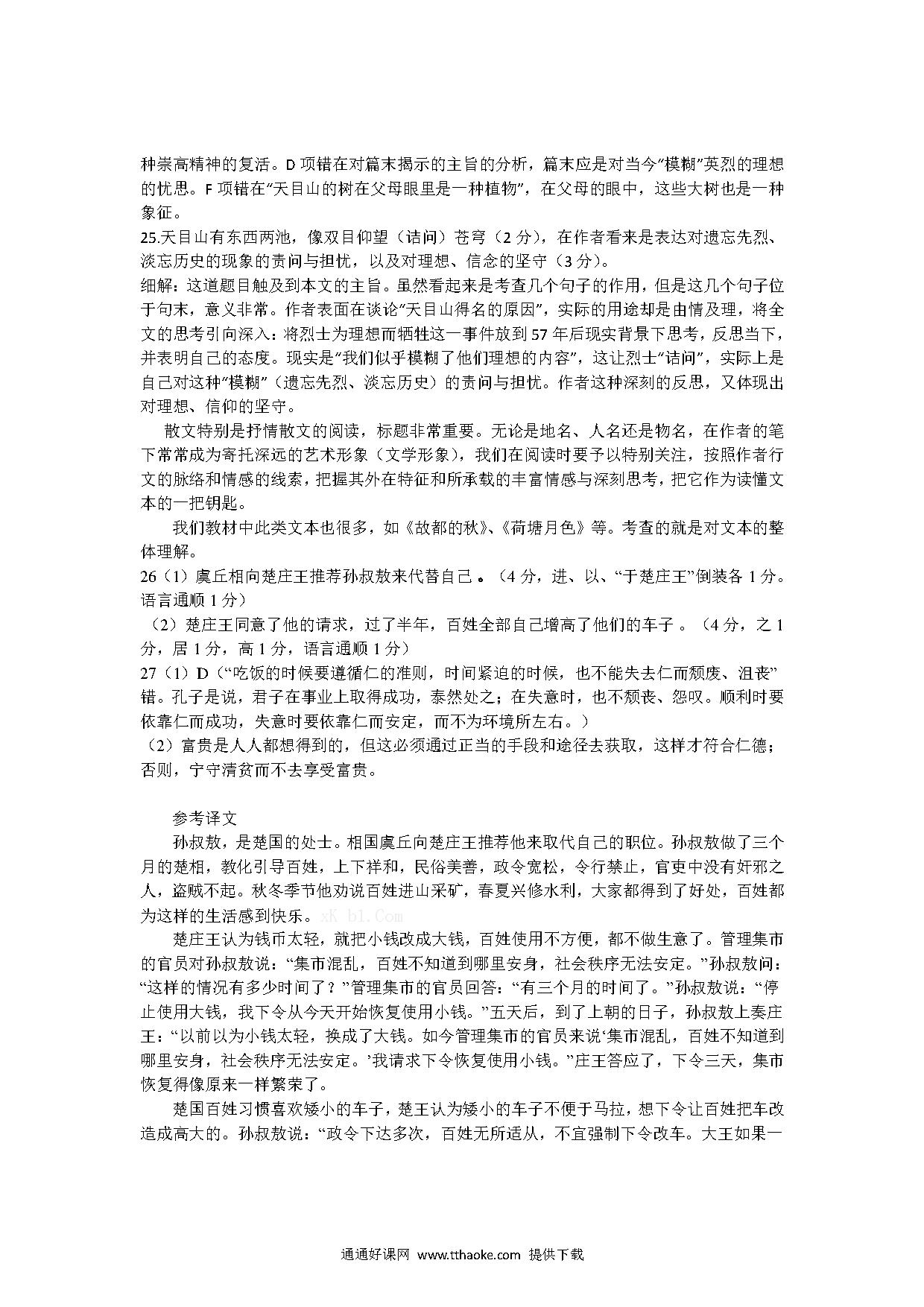 种崇高精神的复活。D 项错在对篇末揭示的主旨的分析，篇末应是对当今"模糊"英烈的理想的忧思。F 项错在"天目山的树在父母眼里是一种植物"，在父母的眼中，这些大树也是一种象征。

25.天目山有东西两池，像双目仰望（诘问）苍穹（2 分），在作者看来是表达对遗忘先烈、淡忘历史的现象的责问与担忧，以及对理想、信念的坚守（3 分）。

细解：这道题目触及到本文的主旨。虽然看起来是考查几个句子的作用，但是这几个句子位于句末，意义非常。作者表面在谈论"天目山得名的原因"，实际的用途却是由情及理，将全文的思考引向深入：将烈士为理想而牺牲这一事件放到 57 年后现实背景下思考，反思当下，并表明自己的态度。现实是"我们似乎模糊了他们理想的内容"，这让烈士"诘问"，实际上是自己对这种"模糊"（遗忘先烈、淡忘历史）的责问与担忧。作者这种深刻的反思，又体现出对理想、信仰的坚守。

散文特别是抒情散文的阅读，标题非常重要。无论是地名、人名还是物名，在作者的笔下常常成为寄托深远的艺术形象（文学形象），我们在阅读时要予以特别关注，按照作者行文的脉络和情感的线索，把握其外在特征和所承载的丰富情感与深刻思考，把它作为读懂文本的一把钥匙。

我们教材中此类文本也很多，如《故都的秋》、《荷塘月色》等。考查的就是对文本的整体理解。

26（1）虞丘相向楚庄王推荐孙叔敖来代替自己。（4 分，进、以、"于楚庄王"倒装各 1 分。语言通顺 1 分）

（2）楚庄王同意了他的请求，过了半年，百姓全部自己增高了他们的车子 。（4 分，之 1 分，居 1 分，高 1 分，语言通顺 1 分）

27（1）D（"吃饭的时候要遵循仁的准则，时间紧迫的时候，也不能失去仁而颓废、沮丧"错。孔子是说，君子在事业上取得成功，泰然处之；在失意时，也不颓丧、怨叹。顺利时要依靠仁而成功，失意时要依靠仁而安定，而不为环境所左右。）

（2）富贵是人人都想得到的，但这必须通过正当的手段和途径去获取，这样才符合仁德；否则，宁守清贫而不去享受富贵。

参考译文

孙叔敖，是楚国的处士。相国虞丘向楚庄王推荐他来取代自己的职位。孙叔敖做了三个月的楚相，教化引导百姓，上下祥和，民俗美善，政令宽松，令行禁止，官吏中没有奸邪之人，盗贼不起。秋冬季节他劝说百姓进山采矿，春夏兴修水利，大家都得到了好处，百姓都为这样的生活感到快乐。xK b1.Com

楚庄王认为钱币太轻，就把小钱改成大钱，百姓使用不方便，都不做生意了。管理集市的官员对孙叔敖说："集市混乱，百姓不知道到哪里安身，社会秩序无法安定。"孙叔敖问："这样的情况有多少时间了？"管理集市的官员回答："有三个月的时间了。"孙叔敖说："停止使用大钱，我下令从今天开始恢复使用小钱。"五天后，到了上朝的日子，孙叔敖上奏庄王："以前以为小钱太轻，换成了大钱。如今管理集市的官员来说'集市混乱，百姓不知道到哪里安身，社会秩序无法安定。'我请求下令恢复使用小钱。"庄王答应了，下令三天，集市恢复得像原来一样繁荣了。

楚国百姓习惯喜欢矮小的车子，楚王认为矮小的车子不便于马拉，想下令让百姓把车改造成高大的。孙叔敖说："政令下达多次，百姓无所适从，不宜强制下令改车。大王如果一

通通好课网 www.tthaoke.com 提供下载